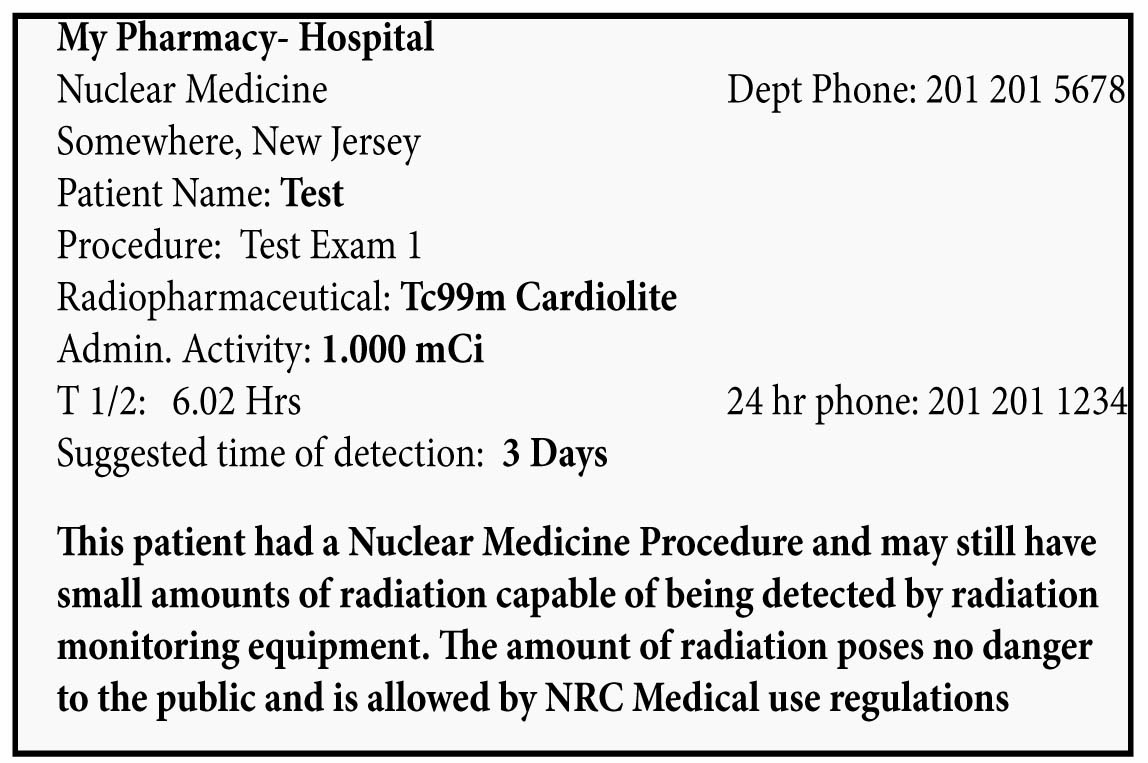 My Pharmacy- Hospital
Nuclear Medicine Dept Phone: 201 201 5678
Somewhere, New Jersey
Patient Name: Test
Procedure: Test Exam 1
Radiopharmaceutical: Tc99m Cardiolite
Admin. Activity: 1.000 mCi
T 1/2: 6.02 Hrs 24 hr phone: 201 201 1234
Suggested time of detection: 3 Days

This patient had a Nuclear Medicine Procedure and may still have small amounts of radiation capable of being detected by radiation monitoring equipment. The amount of radiation poses no danger to the public and is allowed by NRC Medical use regulations